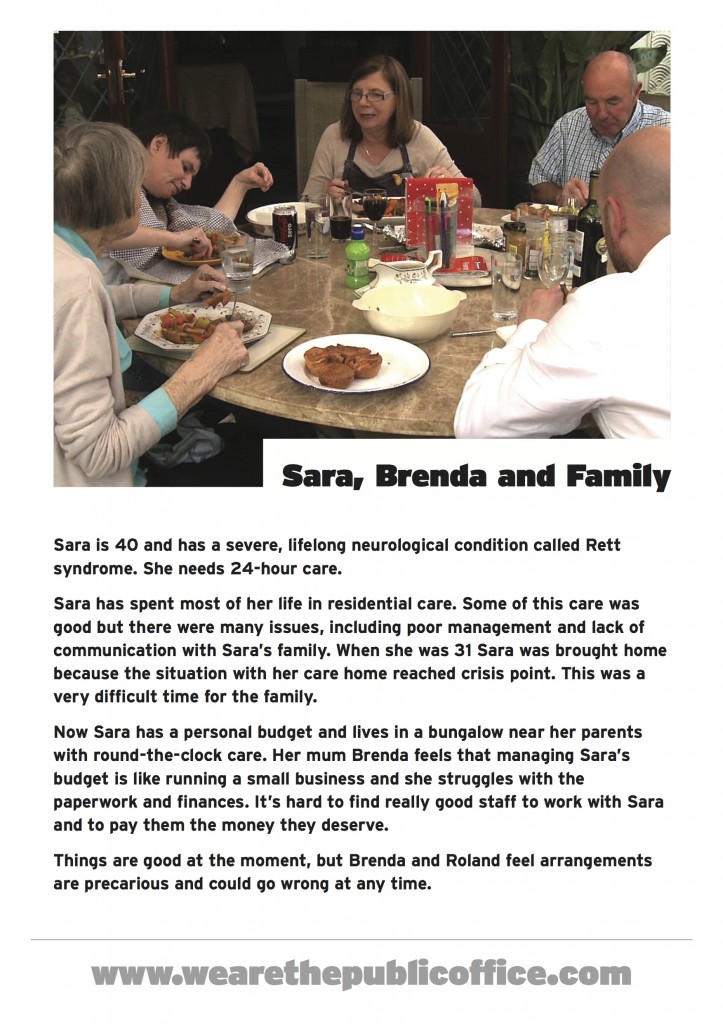 Sara, Brenda and Family

Sara is 40 and has a severe, lifelong neurological condition called Rett syndrome. She needs 24-hour care.

Sara has spent most of her life in residential care. Some of this care was good but there were many issues, including poor management and lack of communication with Sara's family. When she was 31 Sara was brought home because the situation with her care home reached crisis point. This was a very difficult time for the family.

Now Sara has a personal budget and lives in a bungalow near her parents with round-the-clock care. Her mum Brenda feels that managing Sara's budget is like running a small business and she struggles with the paperwork and finances. It's hard to find really good staff to work with Sara and to pay them the money they deserve.

Things are good at the moment, but Brenda and Roland feel arrangements are precarious and could go wrong at any time.

www.wearethepublicoffice.com